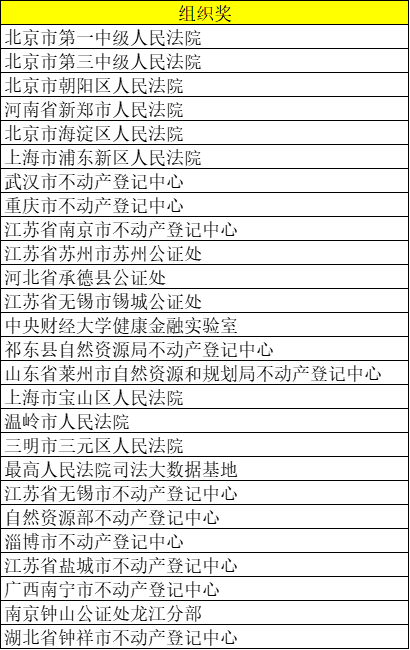 | 组织奖 |
|---|
| 北京市第一中级人民法院 |
| 北京市第三中级人民法院 |
| 北京市朝阳区人民法院 |
| 河南省新郑市人民法院 |
| 北京市海淀区人民法院 |
| 上海市浦东新区人民法院 |
| 武汉市不动产登记中心 |
| 重庆市不动产登记中心 |
| 江苏省南京市不动产登记中心 |
| 江苏省苏州市苏州公证处 |
| 河北省承德县公证处 |
| 江苏省无锡市锡城公证处 |
| 中央财经大学健康金融实验室 |
| 祁东县自然资源局不动产登记中心 |
| 山东省莱州市自然资源和规划局不动产登记中心 |
| 上海市宝山区人民法院 |
| 温岭市人民法院 |
| 三明市三元区人民法院 |
| 最高人民法院司法大数据基地 |
| 江苏省无锡市不动产登记中心 |
| 自然资源部不动产登记中心 |
| 淄博市不动产登记中心 |
| 江苏省盐城市不动产登记中心 |
| 广西南宁市不动产登记中心 |
| 南京钟山公证处龙江分部 |
| 湖北省钟祥市不动产登记中心 |